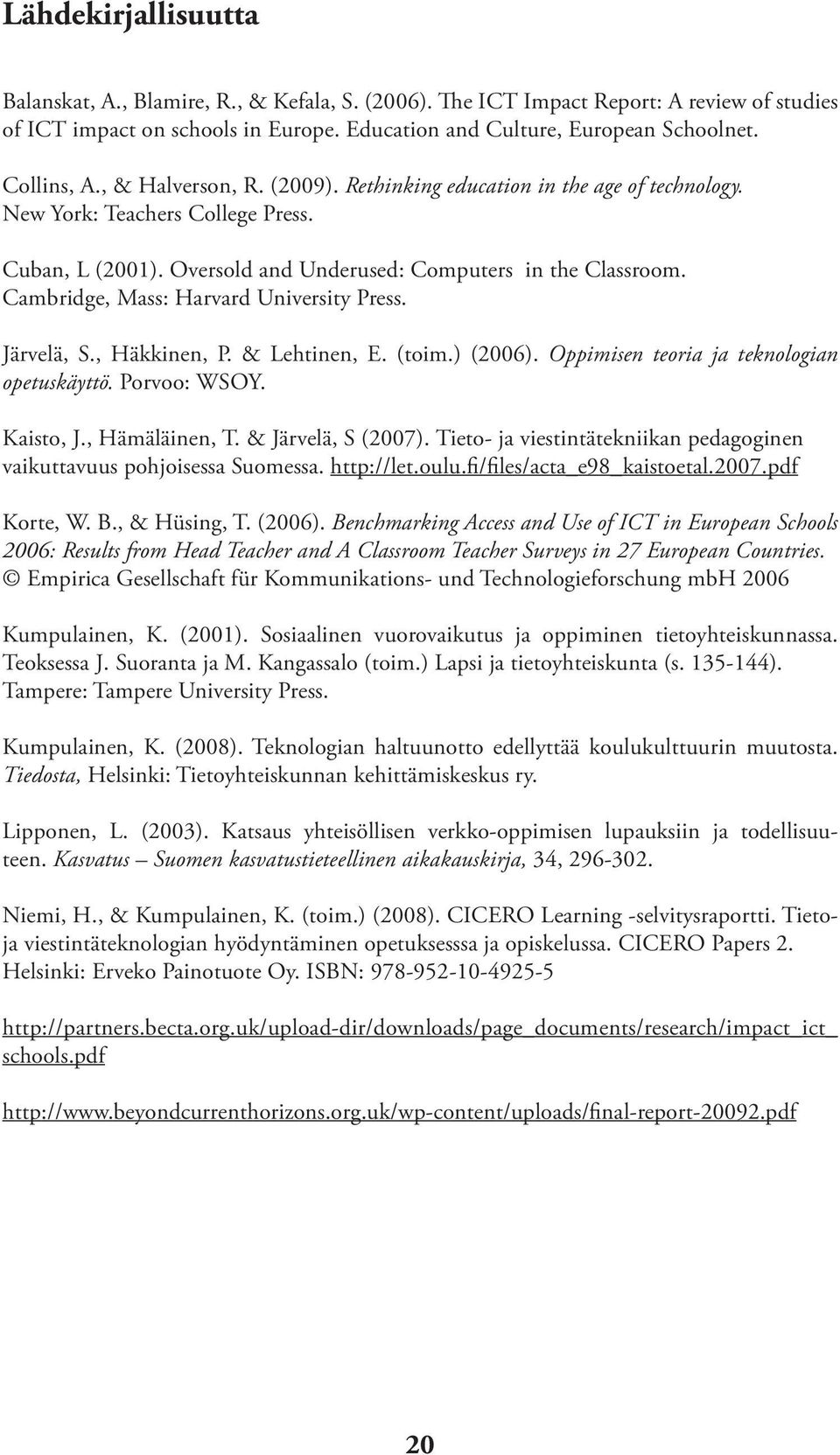 Lähdekirjallisuutta

Balanskat, A., Blamire, R., & Kefala, S. (2006). The ICT Impact Report: A review of studies of ICT impact on schools in Europe. Education and Culture, European Schoolnet.

Collins, A., & Halverson, R. (2009). Rethinking education in the age of technology. New York: Teachers College Press.

Cuban, L (2001). Oversold and Underused: Computers in the Classroom. Cambridge, Mass: Harvard University Press.

Järvelä, S., Häkkinen, P. & Lehtinen, E. (toim.) (2006). Oppimisen teoria ja teknologian opetuskäyttö. Porvoo: WSOY.

Kaisto, J., Hämäläinen, T. & Järvelä, S (2007). Tieto- ja viestintätekniikan pedagoginen vaikuttavuus pohjoisessa Suomessa. http://let.oulu.fi/files/acta_e98_kaistoetal.2007.pdf

Korte, W. B., & Hüsing, T. (2006). Benchmarking Access and Use of ICT in European Schools 2006: Results from Head Teacher and A Classroom Teacher Surveys in 27 European Countries. © Empirica Gesellschaft für Kommunikations- und Technologieforschung mbH 2006

Kumpulainen, K. (2001). Sosiaalinen vuorovaikutus ja oppiminen tietoyhteiskunnassa. Teoksessa J. Suoranta ja M. Kangassalo (toim.) Lapsi ja tietoyhteiskunta (s. 135-144). Tampere: Tampere University Press.

Kumpulainen, K. (2008). Teknologian haltuunotto edellyttää koulukulttuurin muutosta. Tiedosta, Helsinki: Tietoyhteiskunnan kehittämiskeskus ry.

Lipponen, L. (2003). Katsaus yhteisöllisen verkko-oppimisen lupauksiin ja todellisuuteen. Kasvatus – Suomen kasvatustieteellinen aikakauskirja, 34, 296-302.

Niemi, H., & Kumpulainen, K. (toim.) (2008). CICERO Learning -selvitysraportti. Tieto- ja viestintäteknologian hyödyntäminen opetuksesssa ja opiskelussa. CICERO Papers 2. Helsinki: Erveko Painotuote Oy. ISBN: 978-952-10-4925-5

http://partners.becta.org.uk/upload-dir/downloads/page_documents/research/impact_ict_schools.pdf

http://www.beyondcurrenthorizons.org.uk/wp-content/uploads/final-report-20092.pdf

20